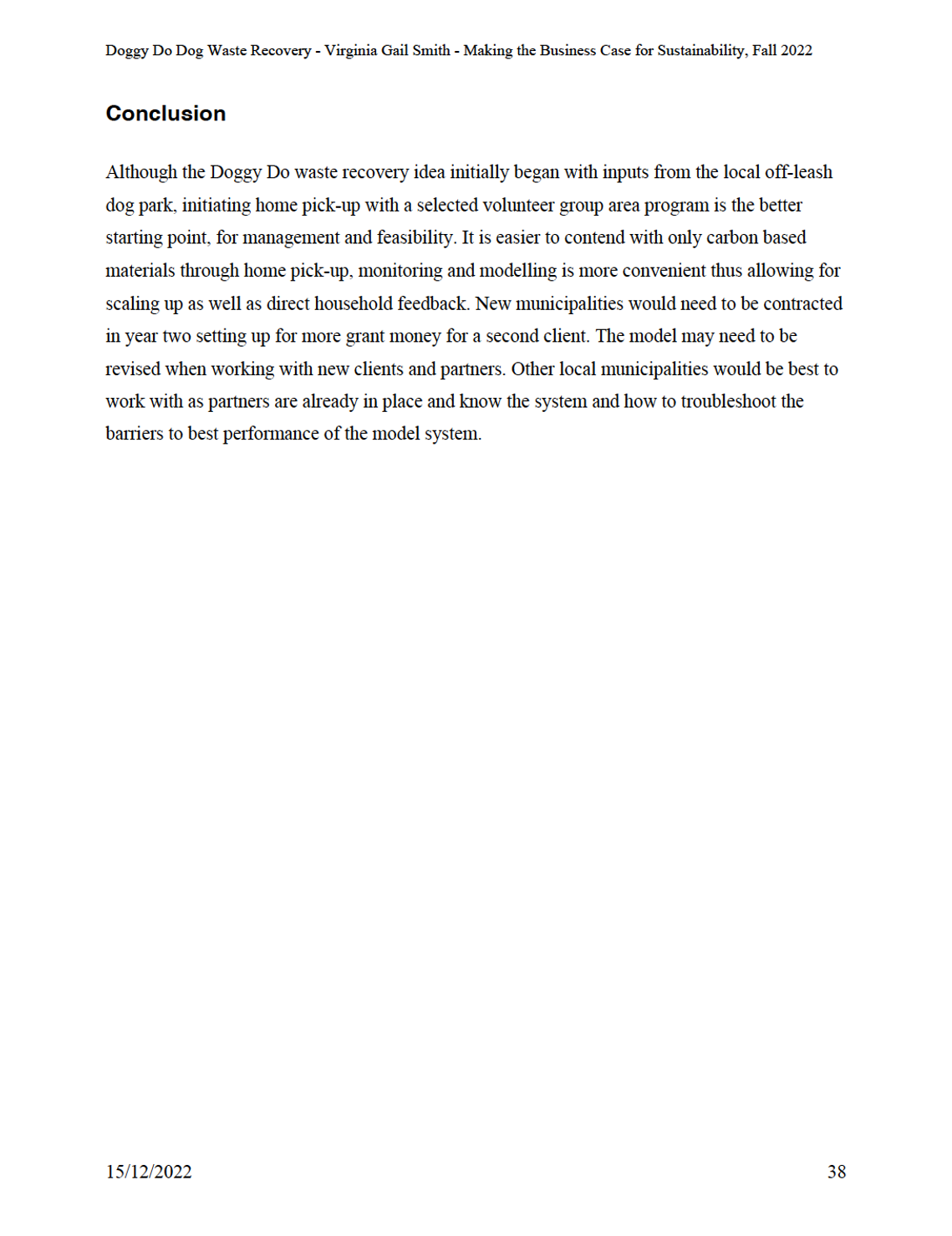 Doggy Do Dog Waste Recovery - Virginia Gail Smith - Making the Business Case for Sustainability, Fall 2022

Conclusion

Although the Doggy Do waste recovery idea initially began with inputs from the local off-leash dog park, initiating home pick-up with a selected volunteer group area program is the better starting point, for management and feasibility. It is easier to contend with only carbon based materials through home pick-up, monitoring and modelling is more convenient thus allowing for scaling up as well as direct household feedback. New municipalities would need to be contracted in year two setting up for more grant money for a second client. The model may need to be revised when working with new clients and partners. Other local municipalities would be best to work with as partners are already in place and know the system and how to troubleshoot the barriers to best performance of the model system.

15/12/2022

38